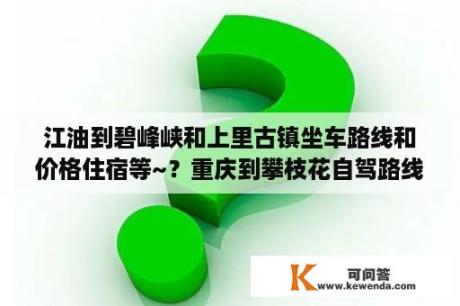 江油到碧峰峡和上里古镇坐车路线和价格住宿等~？重庆到攀枝花自驾路线

K 可问答
www.kewenda.com